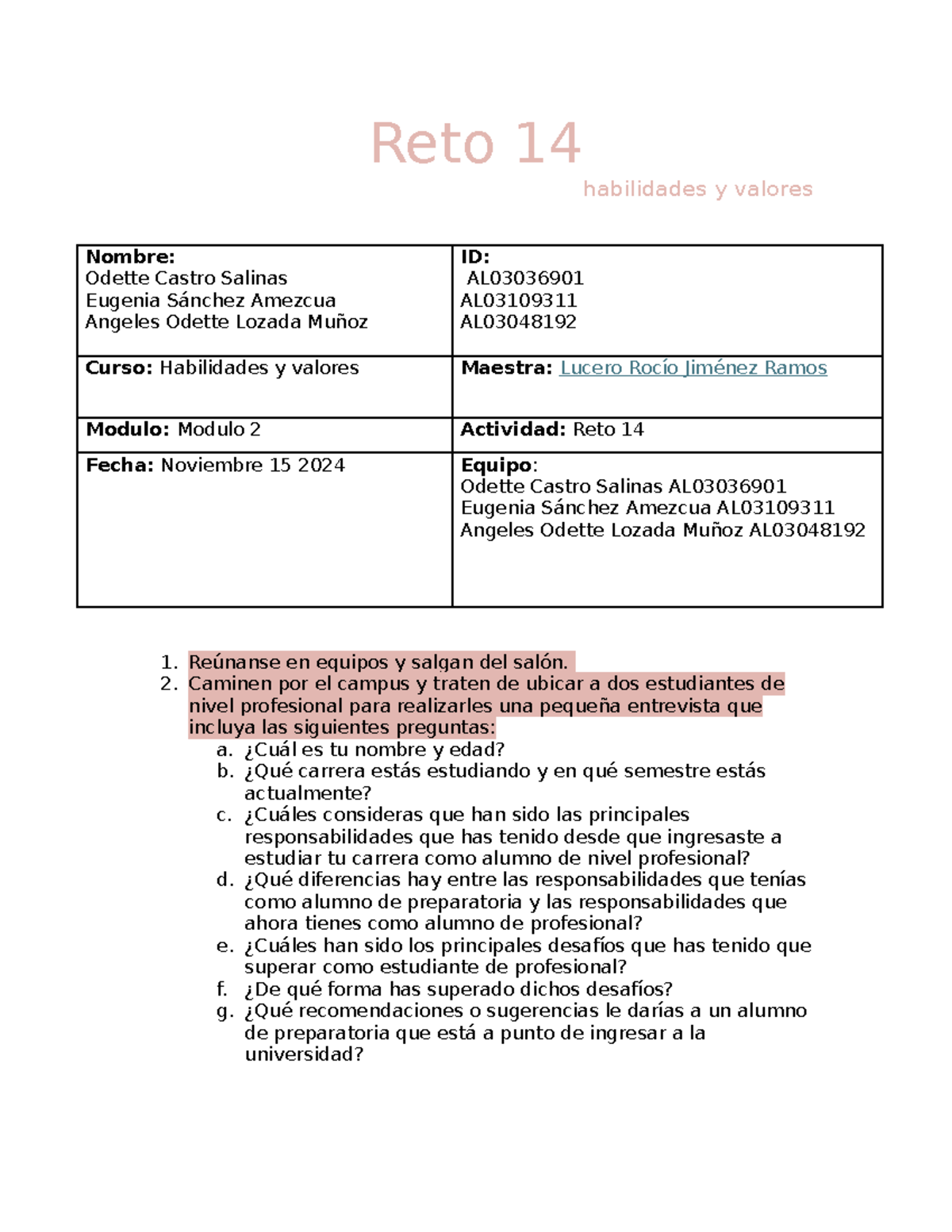 Reto 14

habilidades y valores

| Nombre: Odette Castro Salinas Eugenia Sánchez Amezcua Angeles Odette Lozada Muñoz | ID: AL03036901 AL03109311 AL03048192 |
|---|---|
| Curso: Habilidades y valores | Maestra: Lucero Rocío Jiménez Ramos |
| Modulo: Modulo 2 | Actividad: Reto 14 |
| Fecha: Noviembre 15 2024 | Equipo: Odette Castro Salinas AL03036901 Eugenia Sánchez Amezcua AL03109311 Angeles Odette Lozada Muñoz AL03048192 |

1. Reúnanse en equipos y salgan del salón.
2. Caminen por el campus y traten de ubicar a dos estudiantes de nivel profesional para realizarles una pequeña entrevista que incluya las siguientes preguntas:
a. ¿Cuál es tu nombre y edad?
b. ¿Qué carrera estás estudiando y en qué semestre estás actualmente?
c. ¿Cuáles consideras que han sido las principales responsabilidades que has tenido desde que ingresaste a estudiar tu carrera como alumno de nivel profesional?
d. ¿Qué diferencias hay entre las responsabilidades que tenías como alumno de preparatoria y las responsabilidades que ahora tienes como alumno de profesional?
e. ¿Cuáles han sido los principales desafíos que has tenido que superar como estudiante de profesional?
f. ¿De qué forma has superado dichos desafíos?
g. ¿Qué recomendaciones o sugerencias le darías a un alumno de preparatoria que está a punto de ingresar a la universidad?